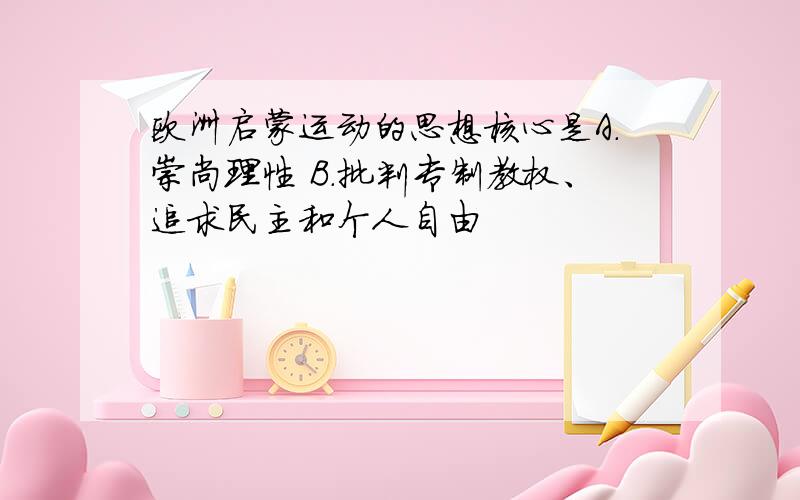 欧洲启蒙运动的思想核心是A.崇尚理性 B.批判专制教权、追求民主和个人自由